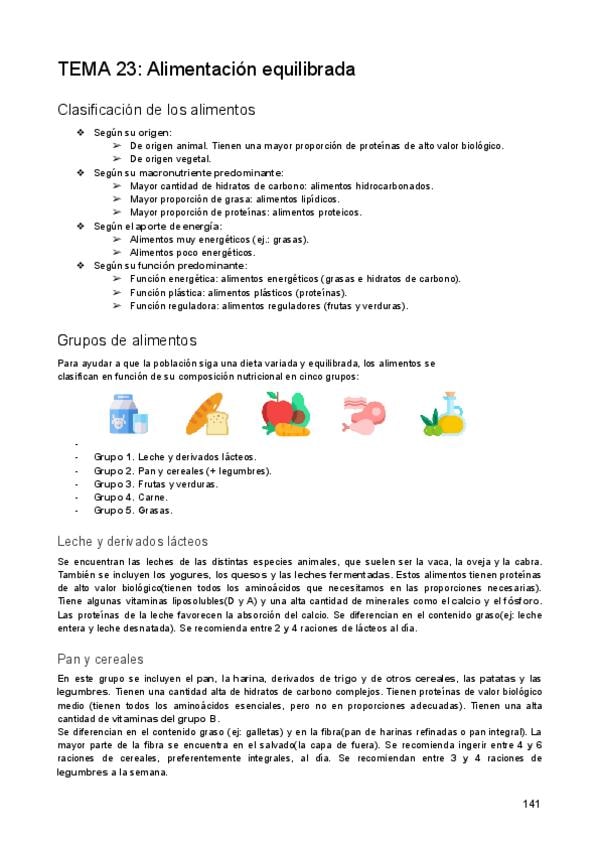 TEMA 23: Alimentación equilibrada

Clasificación de los alimentos

❖ Según su origen:
➢ De origen animal. Tienen una mayor proporción de proteínas de alto valor biológico.
➢ De origen vegetal.
❖ Según su macronutriente predominante:
➢ Mayor cantidad de hidratos de carbono: alimentos hidrocarbonados.
➢ Mayor proporción de grasa: alimentos lipídicos.
➢ Mayor proporción de proteínas: alimentos proteicos.
❖ Según el aporte de energía:
➢ Alimentos muy energéticos (ej.: grasas).
➢ Alimentos poco energéticos.
❖ Según su función predominante:
➢ Función energética: alimentos energéticos (grasas e hidratos de carbono).
➢ Función plástica: alimentos plásticos (proteínas).
➢ Función reguladora: alimentos reguladores (frutas y verduras).

Grupos de alimentos

Para ayudar a que la población siga una dieta variada y equilibrada, los alimentos se clasifican en función de su composición nutricional en cinco grupos:

-
- Grupo 1. Leche y derivados lácteos.
- Grupo 2. Pan y cereales (+ legumbres).
- Grupo 3. Frutas y verduras.
- Grupo 4. Carne.
- Grupo 5. Grasas.

Leche y derivados lácteos

Se encuentran las leches de las distintas especies animales, que suelen ser la vaca, la oveja y la cabra. También se incluyen los yogures, los quesos y las leches fermentadas. Estos alimentos tienen proteínas de alto valor biológico(tienen todos los aminoácidos que necesitamos en las proporciones necesarias). Tiene algunas vitaminas liposolubles(D y A) y una alta cantidad de minerales como el calcio y el fósforo. Las proteínas de la leche favorecen la absorción del calcio. Se diferencian en el contenido graso(ej: leche entera y leche desnatada). Se recomienda entre 2 y 4 raciones de lácteos al día.

Pan y cereales

En este grupo se incluyen el pan, la harina, derivados de trigo y de otros cereales, las patatas y las legumbres. Tienen una cantidad alta de hidratos de carbono complejos. Tienen proteínas de valor biológico medio (tienen todos los aminoácidos esenciales, pero no en proporciones adecuadas). Tienen una alta cantidad de vitaminas del grupo B.
Se diferencian en el contenido graso (ej: galletas) y en la fibra(pan de harinas refinadas o pan integral). La mayor parte de la fibra se encuentra en el salvado(la capa de fuera). Se recomienda ingerir entre 4 y 6 raciones de cereales, preferentemente integrales, al día. Se recomiendan entre 3 y 4 raciones de legumbres a la semana.

141